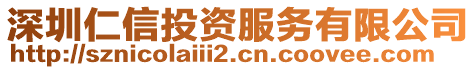 深圳仁信投资服务有限公司
http://sznicolaiii2.cn.coovee.com